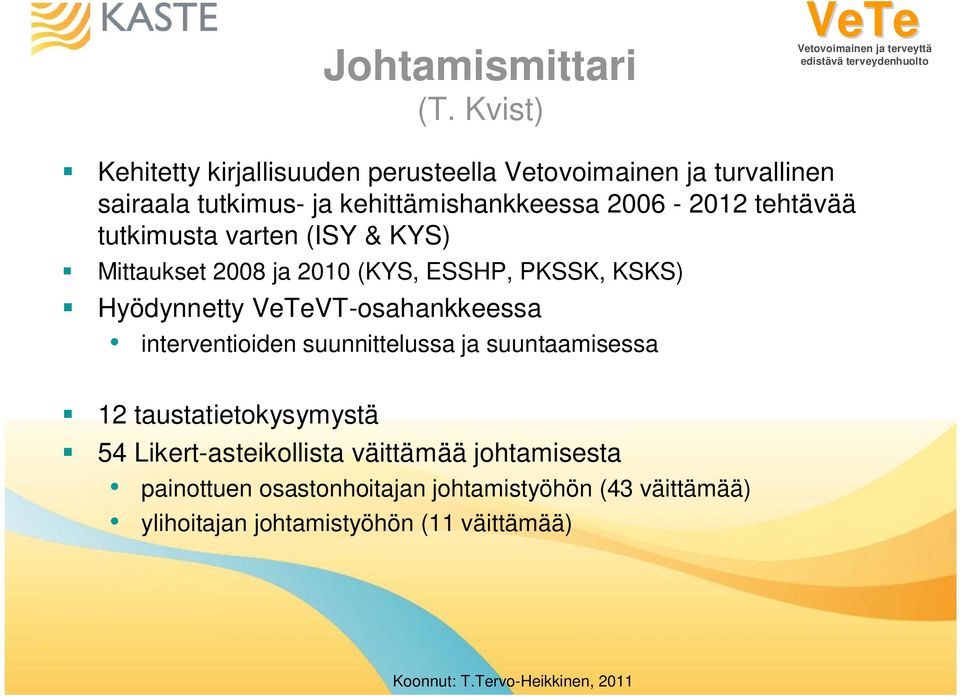 KASTE

VeTe
Vetovoimainen ja terveyttä edistävä terveydenhuolto

Johtamismittari
(T. Kvist)

Kehitetty kirjallisuuden perusteella Vetovoimainen ja turvallinen sairaala tutkimus- ja kehittämishankkeessa 2006 - 2012 tehtävää tutkimusta varten (ISY & KYS)

Mittaukset 2008 ja 2010 (KYS, ESSHP, PKSSK, KSKS)

Hyödynnetty VeTeVT-osahankkeessa

interventioiden suunnittelussa ja suuntaamisessa

12 taustatietokysymystä

54 Likert-asteikollista väittämää johtamisesta

painottuen osastonhoitajan johtamistyöhön (43 väittämää)

ylihoitajan johtamistyöhön (11 väittämää)

Koonnut: T.Tervo-Heikkinen, 2011